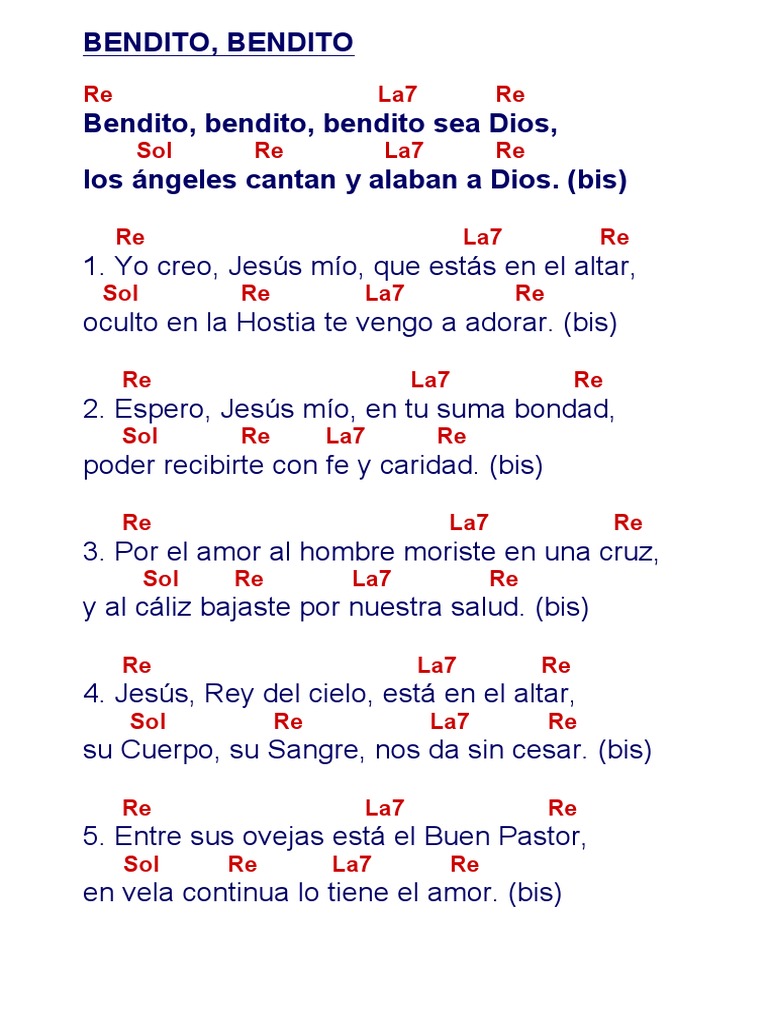 BENDITO, BENDITO

Re La7 Re
Bendito, bendito, bendito sea Dios,
Sol Re La7 Re
los ángeles cantan y alaban a Dios. (bis)

Re La7 Re
1. Yo creo, Jesús mío, que estás en el altar,
Sol Re La7 Re
oculto en la Hostia te vengo a adorar. (bis)

Re La7 Re
2. Espero, Jesús mío, en tu suma bondad,
Sol Re La7 Re
poder recibirte con fe y caridad. (bis)

Re La7 Re
3. Por el amor al hombre moriste en una cruz,
Sol Re La7 Re
y al cáliz bajaste por nuestra salud. (bis)

Re La7 Re
4. Jesús, Rey del cielo, está en el altar,
Sol Re La7 Re
su Cuerpo, su Sangre, nos da sin cesar. (bis)

Re La7 Re
5. Entre sus ovejas está el Buen Pastor,
Sol Re La7 Re
en vela continua lo tiene el amor. (bis)